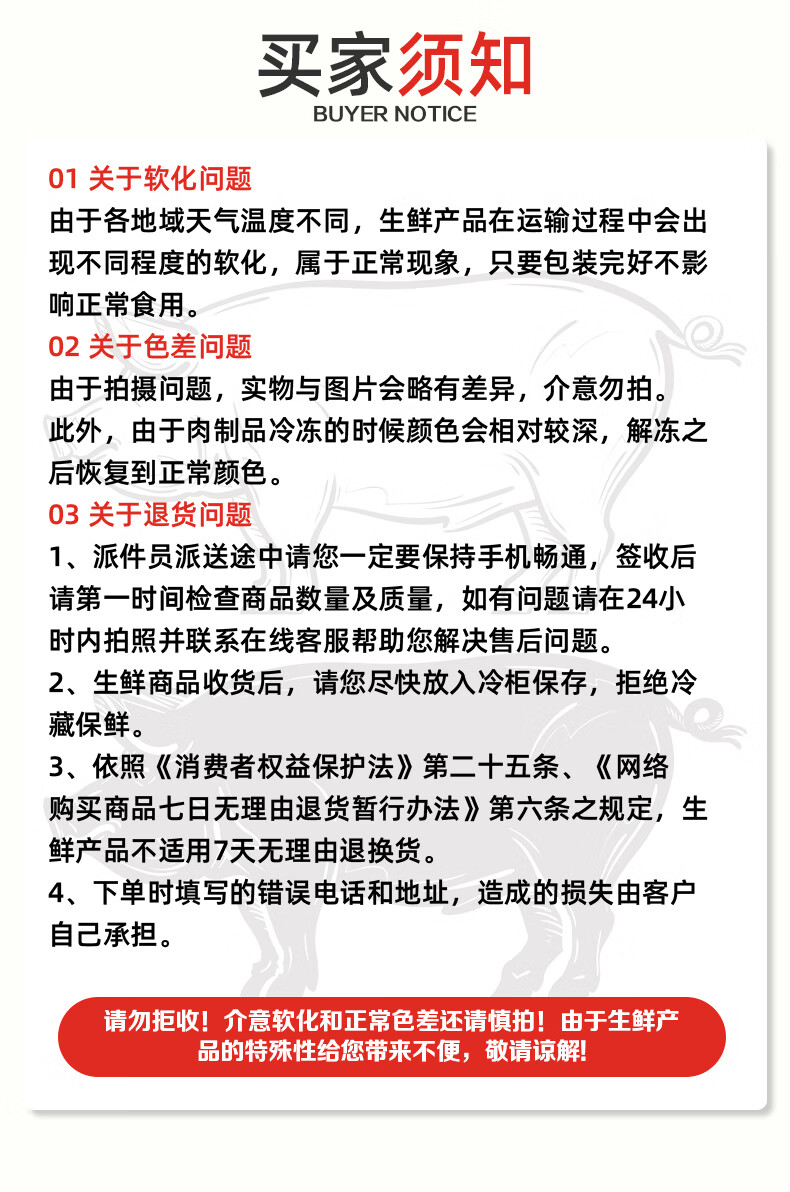 买家须知
BUYER NOTICE

01 关于软化问题
由于各地域天气温度不同，生鲜产品在运输过程中会出现不同程度的软化，属于正常现象，只要包装完好不影响正常食用。

02 关于色差问题
由于拍摄问题，实物与图片会略有差异，介意勿拍。此外，由于肉制品冷冻的时候颜色会相对较深，解冻之后恢复到正常颜色。

03 关于退货问题
1、派件员派送途中请您一定要保持手机畅通，签收后请第一时间检查商品数量及质量，如有问题请在24小时内拍照并联系在线客服帮助您解决售后问题。
2、生鲜商品收货后，请您尽快放入冷柜保存，拒绝冷藏保鲜。
3、依照《消费者权益保护法》第二十五条、《网络购买商品七日无理由退货暂行办法》第六条之规定，生鲜产品不适用7天无理由退换货。
4、下单时填写的错误电话和地址，造成的损失由客户自己承担。

请勿拒收！介意软化和正常色差还请慎拍！由于生鲜产品的特殊性给您带来不便，敬请谅解!